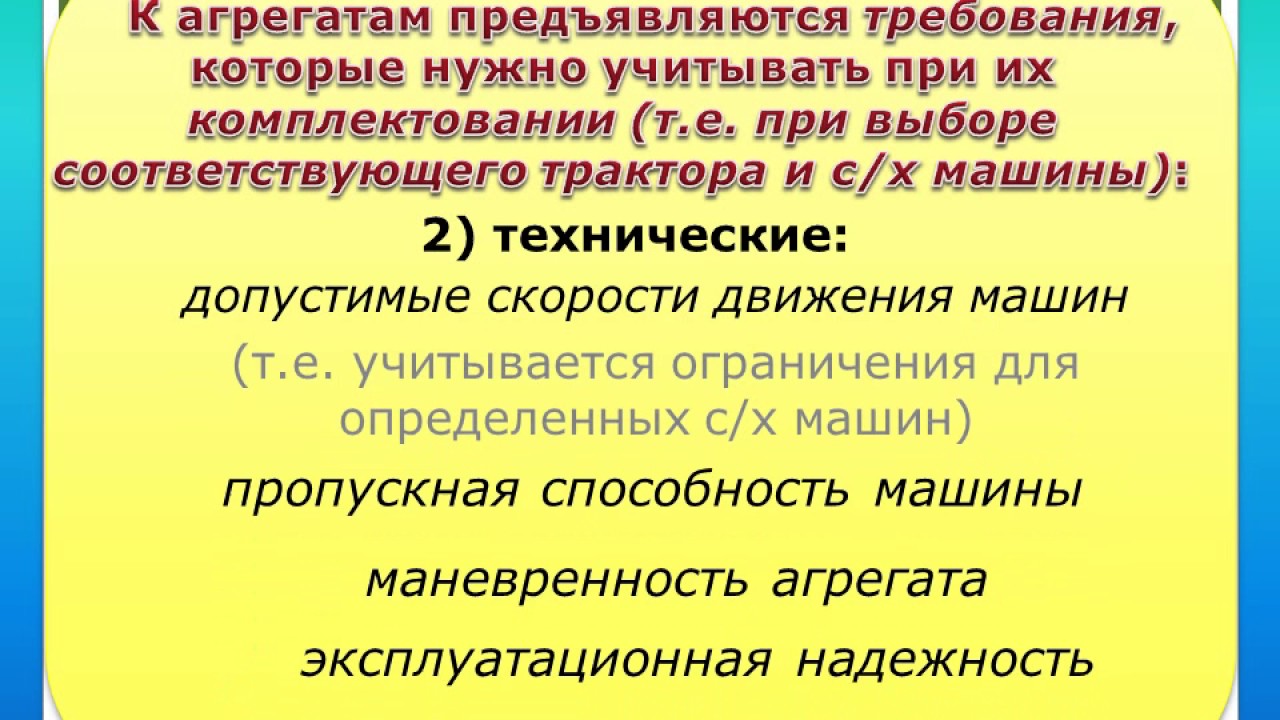 К агрегатам предъявляются требования, которые нужно учитывать при их комплектовании (т.е. при выборе соответствующего трактора и с/х машины):

2) технические:

допустимые скорости движения машин

(т.е. учитывается ограничения для определенных с/х машин)

пропускная способность машины

маневренность агрегата

эксплуатационная надежность